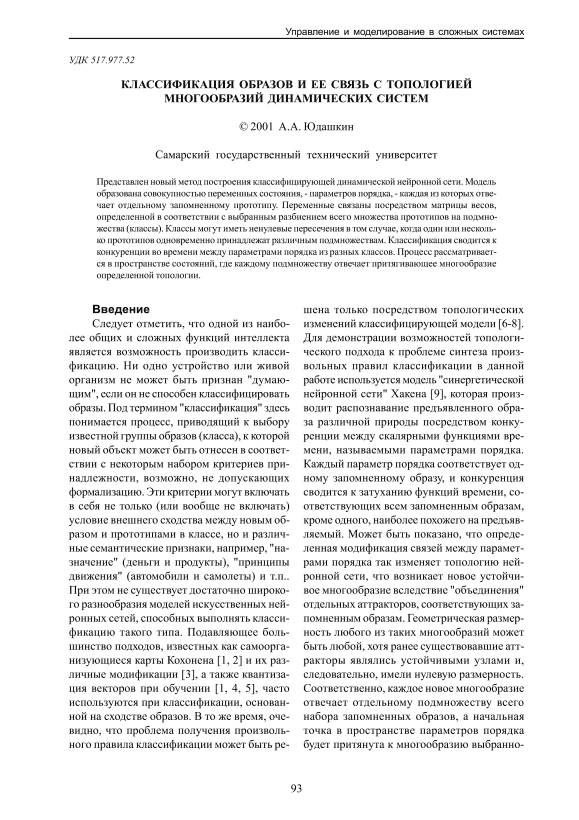 Управление и моделирование в сложных системах

УДК 517.977.52

КЛАССИФИКАЦИЯ ОБРАЗОВ И ЕЕ СВЯЗЬ С ТОПОЛОГИЕЙ МНОГООБРАЗИЙ ДИНАМИЧЕСКИХ СИСТЕМ

© 2001 А.А. Юдашкин

Самарский государственный технический университет

Представлен новый метод построения классифицирующей динамической нейронной сети. Модель образована совокупностью переменных состояния, - параметров порядка, - каждая из которых отвечает отдельному запомненному прототипу. Переменные связаны посредством матрицы весов, определенной в соответствии с выбранным разбиением всего множества прототипов на подмножества (классы). Классы могут иметь ненулевые пересечения в том случае, когда один или несколько прототипов одновременно принадлежат различным подмножествам. Классификация сводится к конкуренции во времени между параметрами порядка из разных классов. Процесс рассматривается в пространстве состояний, где каждому подмножеству отвечает притягивающее многообразие определенной топологии.

Введение

Следует отметить, что одной из наиболее общих и сложных функций интеллекта является возможность производить классификацию. Ни одно устройство или живой организм не может быть признан "думающим", если он не способен классифицировать образы. Под термином "классификация" здесь понимается процесс, приводящий к выбору известной группы образов (класса), к которой новый объект может быть отнесен в соответствии с некоторым набором критериев принадлежности, возможно, не допускающих формализацию. Эти критерии могут включать в себя не только (или вообще не включать) условие внешнего сходства между новым образом и прототипами в классе, но и различные семантические признаки, например, "назначение" (деньги и продукты), "принципы движения" (автомобили и самолеты) и т.п.. При этом не существует достаточно широкого разнообразия моделей искусственных нейронных сетей, способных выполнять классификацию такого типа. Подавляющее большинство подходов, известных как самоорганизующиеся карты Кохонена [1, 2] и их различные модификации [3], а также квантизация векторов при обучении [1, 4, 5], часто используются при классификации, основанной на сходстве образов. В то же время, очевидно, что проблема получения произвольного правила классификации может быть решена только посредством топологических изменений классифицирующей модели [6-8]. Для демонстрации возможностей топологического подхода к проблеме синтеза произвольных правил классификации в данной работе используется модель "синергетической нейронной сети" Хакена [9], которая производит распознавание предъявленного образа различной природы посредством конкуренции между скалярными функциями времени, называемыми параметрами порядка. Каждый параметр порядка соответствует одному запомненному образу, и конкуренция сводится к затуханию функций времени, соответствующих всем запомненным образам, кроме одного, наиболее похожего на предъявляемый. Может быть показано, что определенная модификация связей между параметрами порядка так изменяет топологию нейронной сети, что возникает новое устойчивое многообразие вследствие "объединения" отдельных аттракторов, соответствующих запомненным образам. Геометрическая размерность любого из таких многообразий может быть любой, хотя ранее существовавшие аттракторы являлись устойчивыми узлами и, следовательно, имели нулевую размерность. Соответственно, каждое новое многообразие отвечает отдельному подмножеству всего набора запомненных образов, а начальная точка в пространстве параметров порядка будет притянута к многообразию выбранно-

93